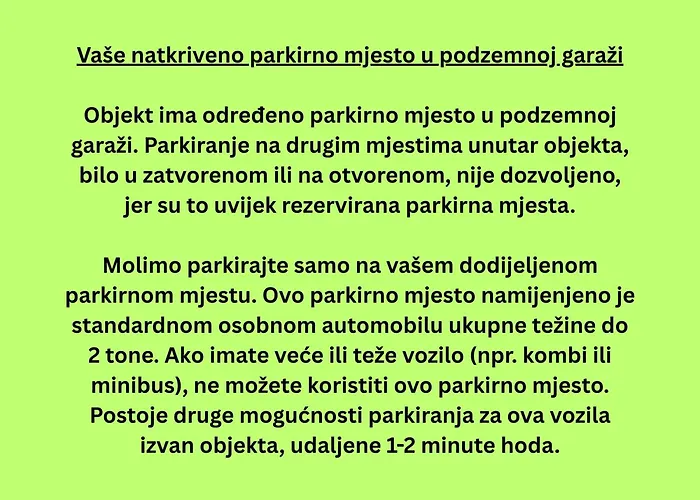 Vaše natkriveno parkirno mjesto u podzemnoj garaži

Objekt ima određeno parkirno mjesto u podzemnoj garaži. Parkiranje na drugim mjestima unutar objekta, bilo u zatvorenom ili na otvorenom, nije dozvoljeno, jer su to uvijek rezervirana parkirna mjesta.

Molimo parkirajte samo na vašem dodijeljenom parkirnom mjestu. Ovo parkirno mjesto namijenjeno je standardnom osobnom automobilu ukupne težine do 2 tone. Ako imate veće ili teže vozilo (npr. kombi ili minibus), ne možete koristiti ovo parkirno mjesto. Postoje druge mogućnosti parkiranja za ova vozila izvan objekta, udaljene 1-2 minute hoda.